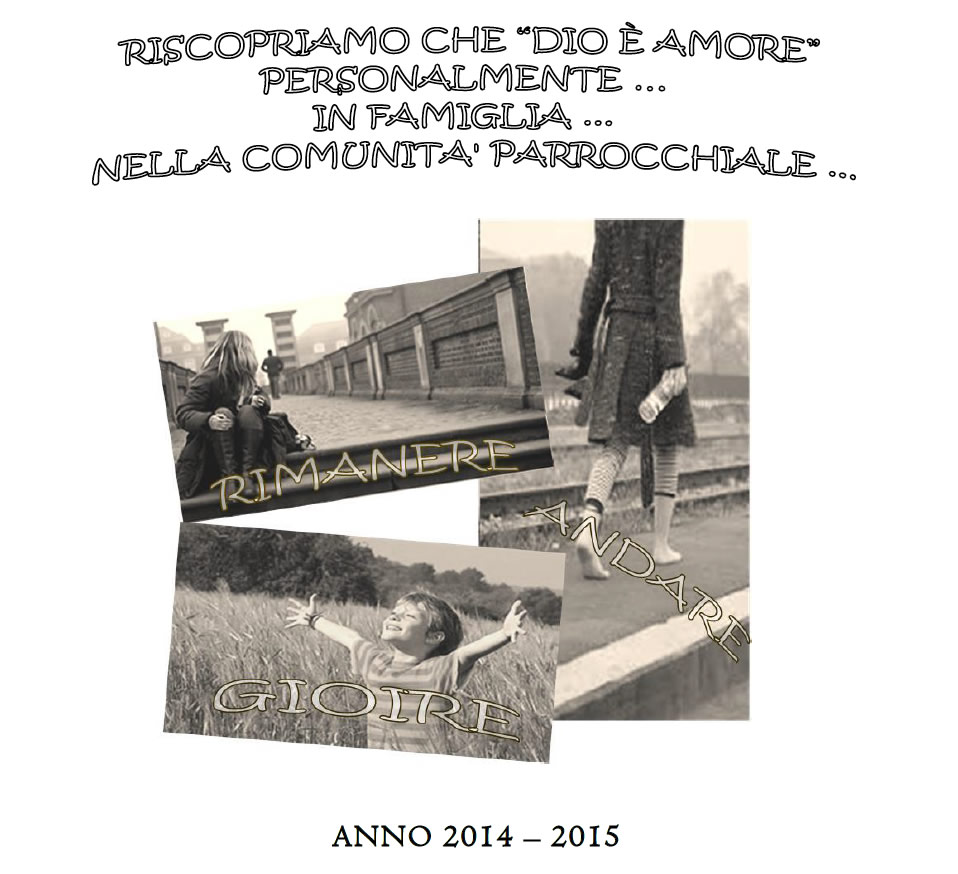 RISCOPRIAMO CHE "DIO È AMORE"
PERSONALMENTE ...
IN FAMIGLIA ...
NELLA COMUNITA' PARROCCHIALE ...

RIMANERE

ANDARE

GIOIRE

ANNO 2014 – 2015